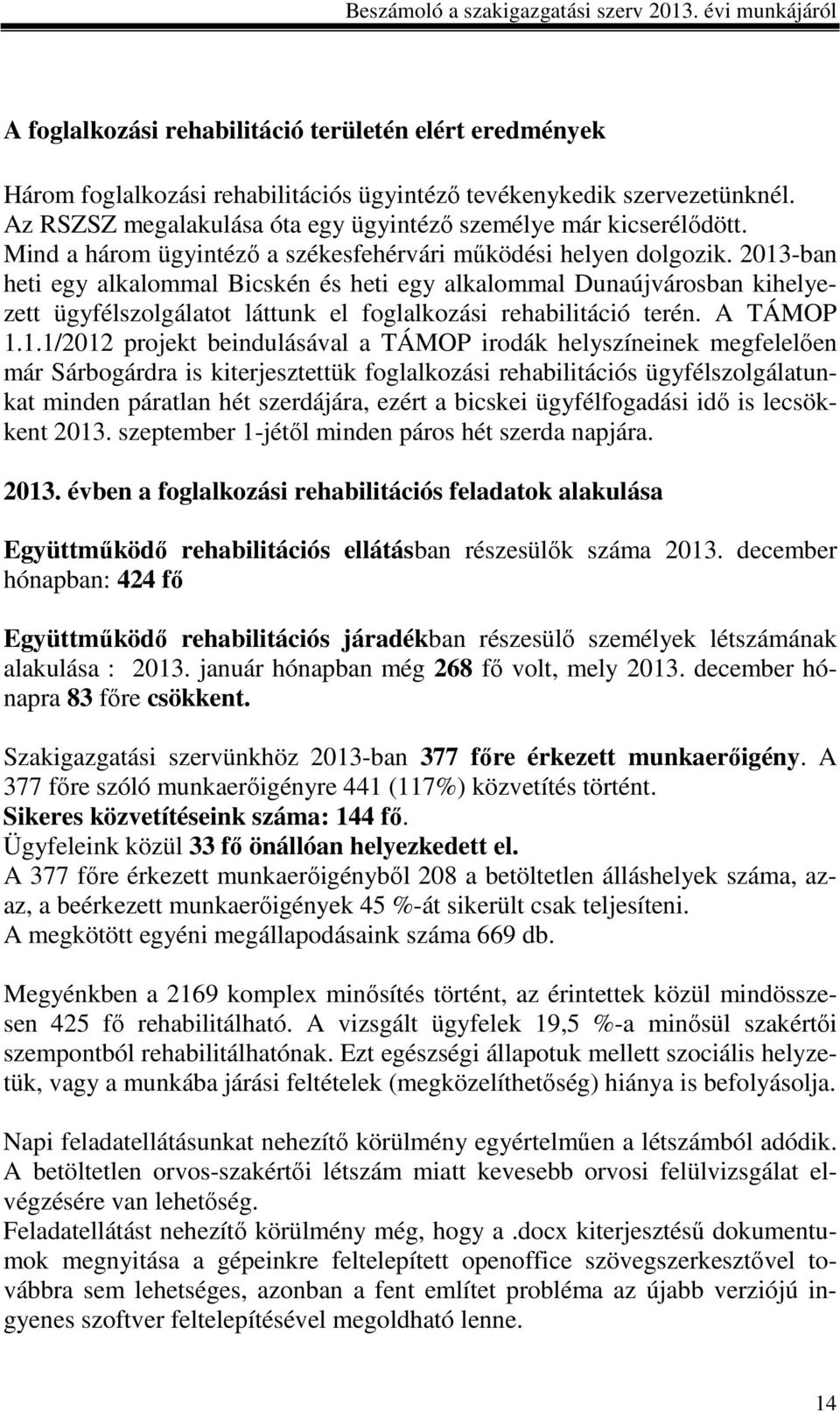 Beszámoló a szakigazgatási szerv 2013. évi munkájáról

A foglalkozási rehabilitáció területén elért eredmények

Három foglalkozási rehabilitációs ügyintéző tevékenykedik szervezetünknél. Az RSZSZ megalakulása óta egy ügyintéző személye már kicserélődött. Mind a három ügyintéző a székesfehérvári működési helyen dolgozik. 2013-ban heti egy alkalommal Bicskén és heti egy alkalommal Dunaújvárosban kihelyezett ügyfélszolgálatot láttunk el foglalkozási rehabilitáció terén. A TÁMOP 1.1.1/2012 projekt beindulásával a TÁMOP irodák helyszíneinek megfelelően már Sárbogárdra is kiterjesztettük foglalkozási rehabilitációs ügyfélszolgálatunkat minden páratlan hét szerdájára, ezért a bicskei ügyfélfogadási idő is lecsökkent 2013. szeptember 1-jétől minden páros hét szerda napjára.

2013. évben a foglalkozási rehabilitációs feladatok alakulása

Együttműködő rehabilitációs ellátásban részesülők száma 2013. december hónapban: 424 fő

Együttműködő rehabilitációs járadékban részesülő személyek létszámának alakulása : 2013. január hónapban még 268 fő volt, mely 2013. december hónapra 83 főre csökkent.

Szakigazgatási szervünkhöz 2013-ban 377 főre érkezett munkaerőigény. A 377 főre szóló munkaerőigényre 441 (117%) közvetítés történt.
Sikeres közvetítéseink száma: 144 fő.
Ügyfeleink közül 33 fő önállóan helyezkedett el.
A 377 főre érkezett munkaerőigényből 208 a betöltetlen álláshelyek száma, azaz, a beérkezett munkaerőigények 45 %-át sikerült csak teljesíteni.
A megkötött egyéni megállapodásaink száma 669 db.

Megyénkben a 2169 komplex minősítés történt, az érintettek közül mindösszesen 425 fő rehabilitálható. A vizsgált ügyfelek 19,5 %-a minősül szakértői szempontból rehabilitálhatónak. Ezt egészségi állapotuk mellett szociális helyzetük, vagy a munkába járási feltételek (megközelíthetőség) hiánya is befolyásolja.

Napi feladatellátásunkat nehezítő körülmény egyértelműen a létszámból adódik. A betöltetlen orvos-szakértői létszám miatt kevesebb orvosi felülvizsgálat elvégzésére van lehetőség.
Feladatellátást nehezítő körülmény még, hogy a .docx kiterjesztésű dokumentumok megnyitása a gépeinkre feltelepített openoffice szövegszerkesztővel továbbra sem lehetséges, azonban a fent említet probléma az újabb verziójú ingyenes szoftver feltelepítésével megoldható lenne.

14